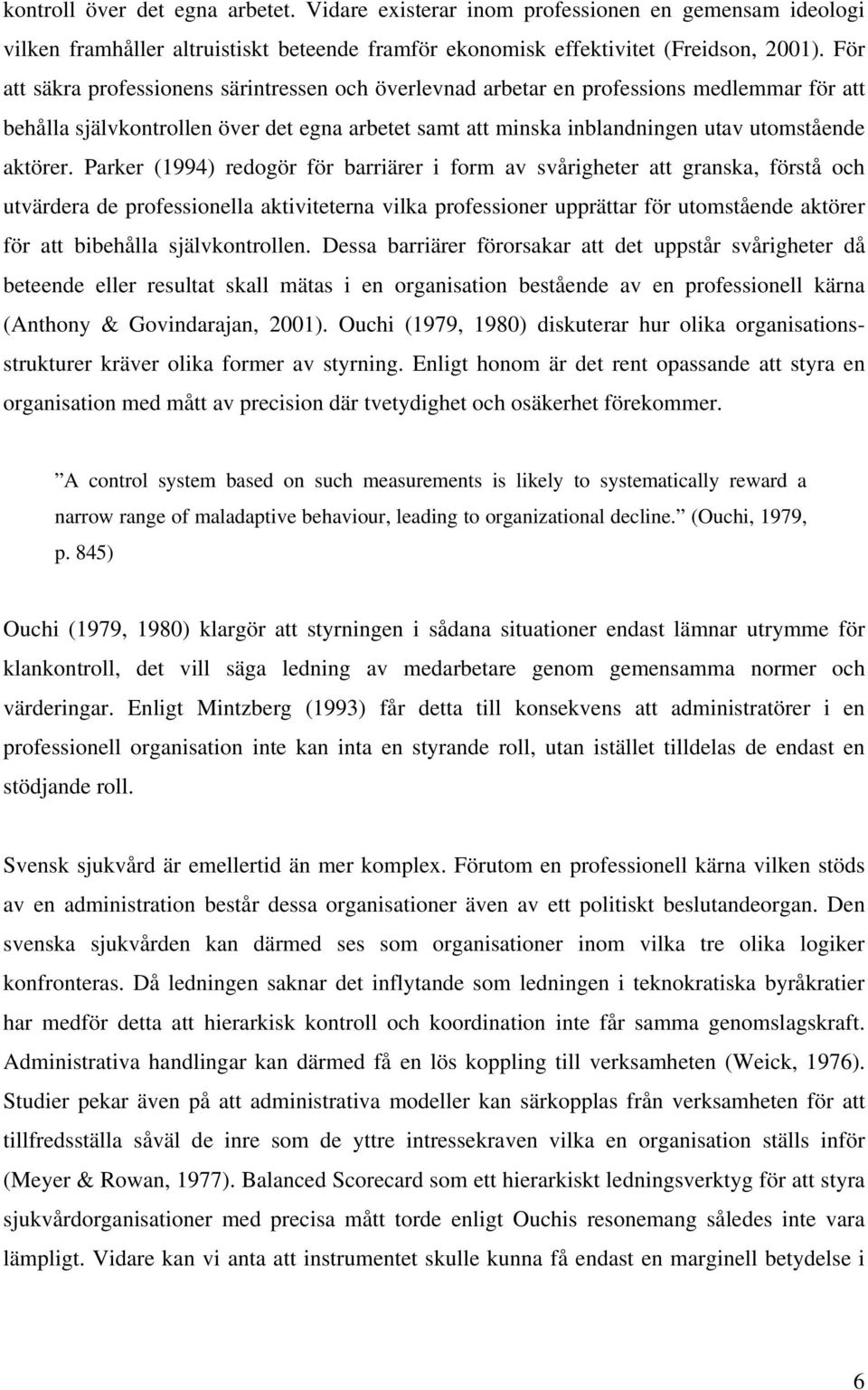 kontroll över det egna arbetet. Vidare existerar inom professionen en gemensam ideologi vilken framhåller altruistiskt beteende framför ekonomisk effektivitet (Freidson, 2001). För att säkra professionens särintressen och överlevnad arbetar en professions medlemmar för att behålla självkontrollen över det egna arbetet samt att minska inblandningen utav utomstående aktörer. Parker (1994) redogör för barriärer i form av svårigheter att granska, förstå och utvärdera de professionella aktiviteterna vilka professioner upprättar för utomstående aktörer för att bibehålla självkontrollen. Dessa barriärer förorsakar att det uppstår svårigheter då beteende eller resultat skall mätas i en organisation bestående av en professionell kärna (Anthony & Govindarajan, 2001). Ouchi (1979, 1980) diskuterar hur olika organisationsstrukturer kräver olika former av styrning. Enligt honom är det rent opassande att styra en organisation med mått av precision där tvetydighet och osäkerhet förekommer.

”A control system based on such measurements is likely to systematically reward a narrow range of maladaptive behaviour, leading to organizational decline.” (Ouchi, 1979, p. 845)

Ouchi (1979, 1980) klargör att styrningen i sådana situationer endast lämnar utrymme för klankontroll, det vill säga ledning av medarbetare genom gemensamma normer och värderingar. Enligt Mintzberg (1993) får detta till konsekvens att administratörer i en professionell organisation inte kan inta en styrande roll, utan istället tilldelas de endast en stödjande roll.

Svensk sjukvård är emellertid än mer komplex. Förutom en professionell kärna vilken stöds av en administration består dessa organisationer även av ett politiskt beslutandeorgan. Den svenska sjukvården kan därmed ses som organisationer inom vilka tre olika logiker konfronteras. Då ledningen saknar det inflytande som ledningen i teknokratiska byråkratier har medför detta att hierarkisk kontroll och koordination inte får samma genomslagskraft. Administrativa handlingar kan därmed få en lös koppling till verksamheten (Weick, 1976). Studier pekar även på att administrativa modeller kan särkopplas från verksamheten för att tillfredsställa såväl de inre som de yttre intressekraven vilka en organisation ställs inför (Meyer & Rowan, 1977). Balanced Scorecard som ett hierarkiskt ledningsverktyg för att styra sjukvårdorganisationer med precisa mått torde enligt Ouchis resonemang således inte vara lämpligt. Vidare kan vi anta att instrumentet skulle kunna få endast en marginell betydelse i

6